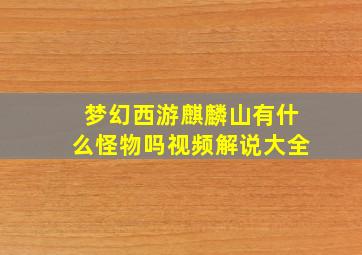 梦幻西游麒麟山有什么怪物吗视频解说大全